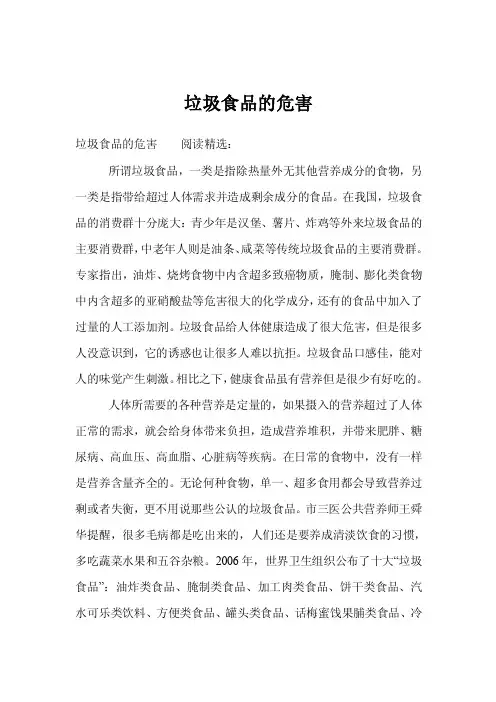 垃圾食品的危害

垃圾食品的危害　　阅读精选：

所谓垃圾食品，一类是指除热量外无其他营养成分的食物，另一类是指带给超过人体需求并造成剩余成分的食品。在我国，垃圾食品的消费群十分庞大：青少年是汉堡、薯片、炸鸡等外来垃圾食品的主要消费群，中老年人则是油条、咸菜等传统垃圾食品的主要消费群。专家指出，油炸、烧烤食物中内含超多致癌物质，腌制、膨化类食物中内含超多的亚硝酸盐等危害很大的化学成分，还有的食品中加入了过量的人工添加剂。垃圾食品给人体健康造成了很大危害，但是很多人没意识到，它的诱惑也让很多人难以抗拒。垃圾食品口感佳，能对人的味觉产生刺激。相比之下，健康食品虽有营养但是很少有好吃的。

人体所需要的各种营养是定量的，如果摄入的营养超过了人体正常的需求，就会给身体带来负担，造成营养堆积，并带来肥胖、糖尿病、高血压、高血脂、心脏病等疾病。在日常的食物中，没有一样是营养含量齐全的。无论何种食物，单一、超多食用都会导致营养过剩或者失衡，更不用说那些公认的垃圾食品。市三医公共营养师王舜华提醒，很多毛病都是吃出来的，人们还是要养成清淡饮食的习惯，多吃蔬菜水果和五谷杂粮。2006年，世界卫生组织公布了十大“垃圾食品”：油炸类食品、腌制类食品、加工肉类食品、饼干类食品、汽水可乐类饮料、方便类食品、罐头类食品、话梅蜜饯果脯类食品、冷